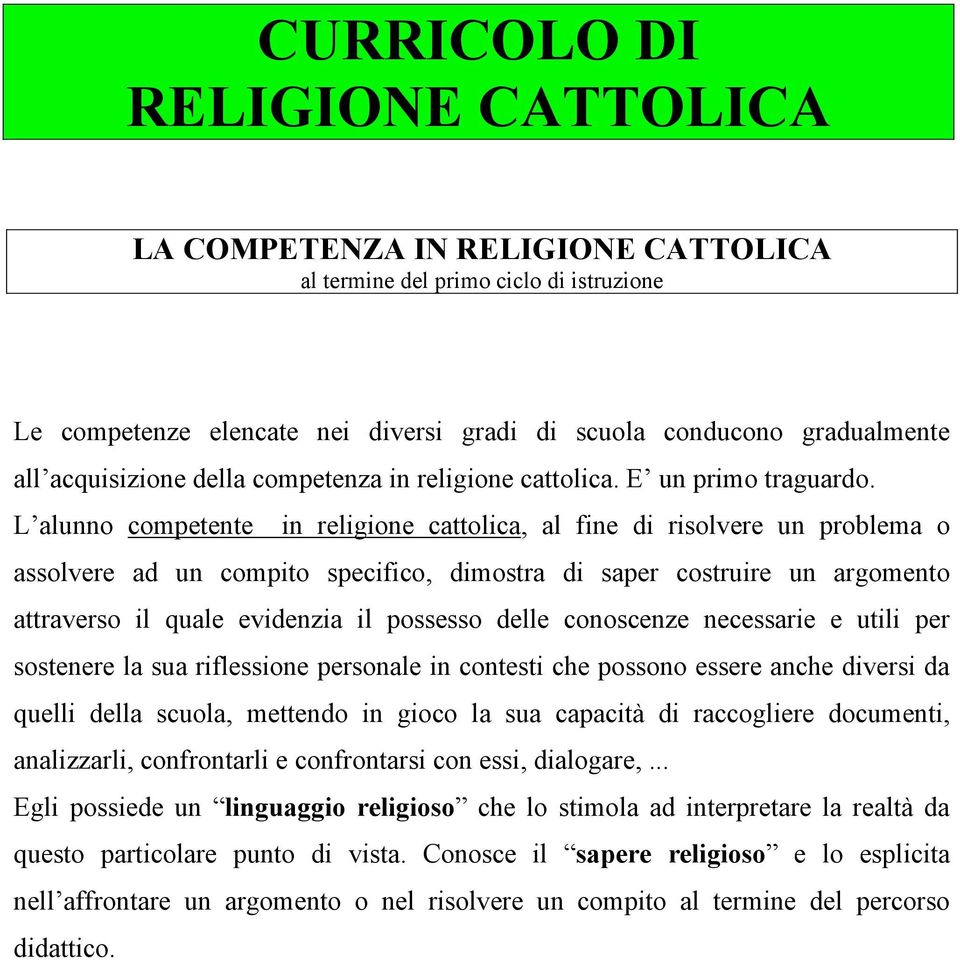 CURRICOLO DI
RELIGIONE CATTOLICA

LA COMPETENZA IN RELIGIONE CATTOLICA
al termine del primo ciclo di istruzione

Le competenze elencate nei diversi gradi di scuola conducono gradualmente all’acquisizione della competenza in religione cattolica. E’ un primo traguardo.
L’alunno competente in religione cattolica, al fine di risolvere un problema o assolvere ad un compito specifico, dimostra di saper costruire un argomento attraverso il quale evidenzia il possesso delle conoscenze necessarie e utili per sostenere la sua riflessione personale in contesti che possono essere anche diversi da quelli della scuola, mettendo in gioco la sua capacità di raccogliere documenti, analizzarli, confrontarli e confrontarsi con essi, dialogare, ...
Egli possiede un “linguaggio religioso” che lo stimola ad interpretare la realtà da questo particolare punto di vista. Conosce il “sapere religioso” e lo esplicita nell’affrontare un argomento o nel risolvere un compito al termine del percorso didattico.